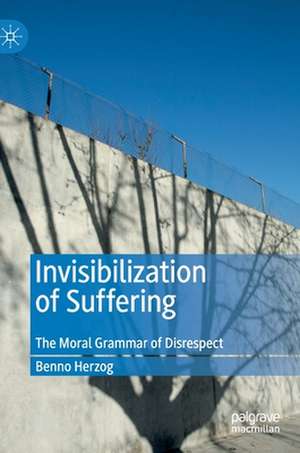 Invisibilization of Suffering

The Moral Grammar of Disrespect

Benno Herzog

palgrave macmillan